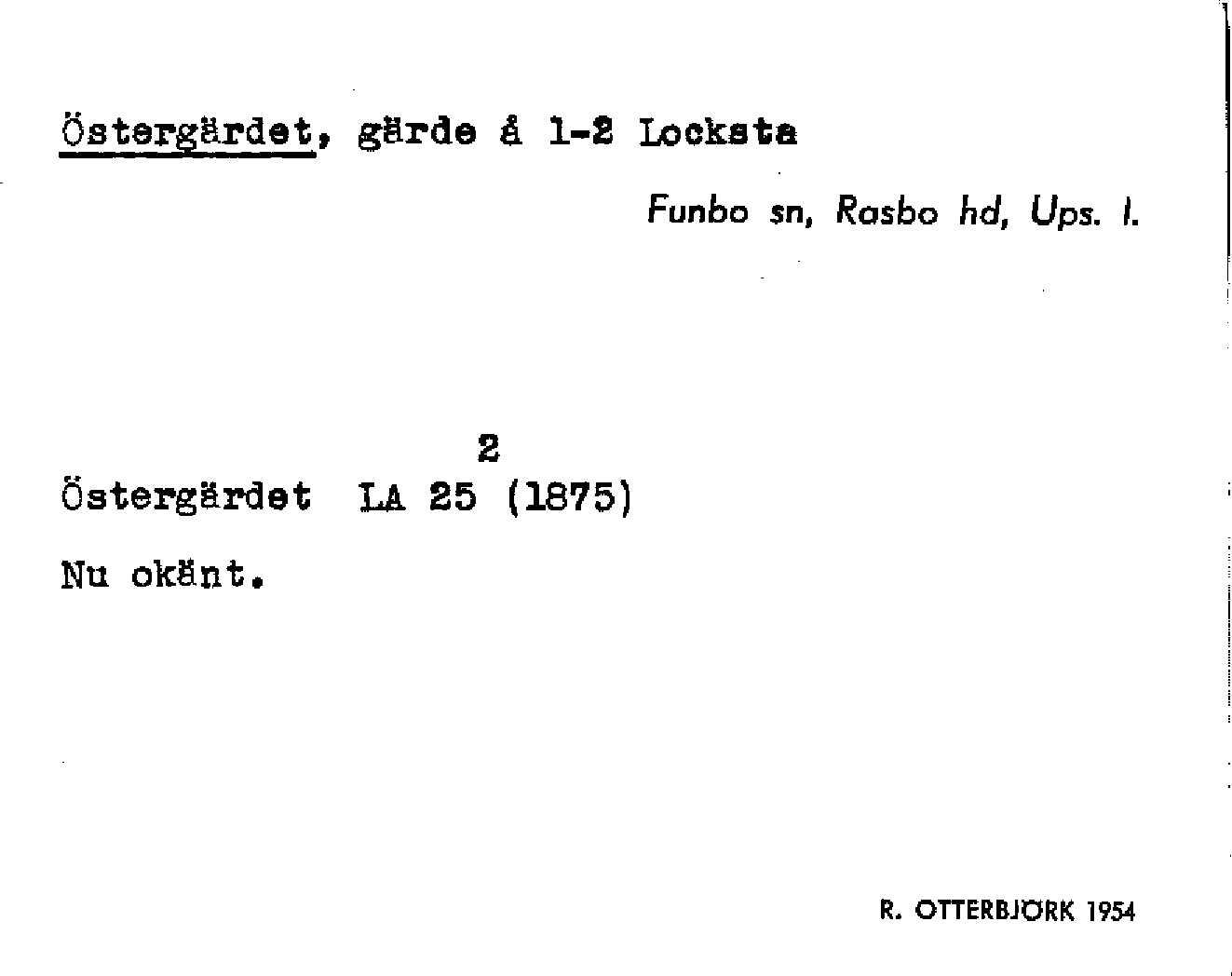 Östergärdet, gärde å 1-2 Locksta

Funbo sn, Rasbo hd, Ups. l.

Östergärdet LA 25$^{2}$ (1875)

Nu okänt.

R. OTTERBJÖRK 1954